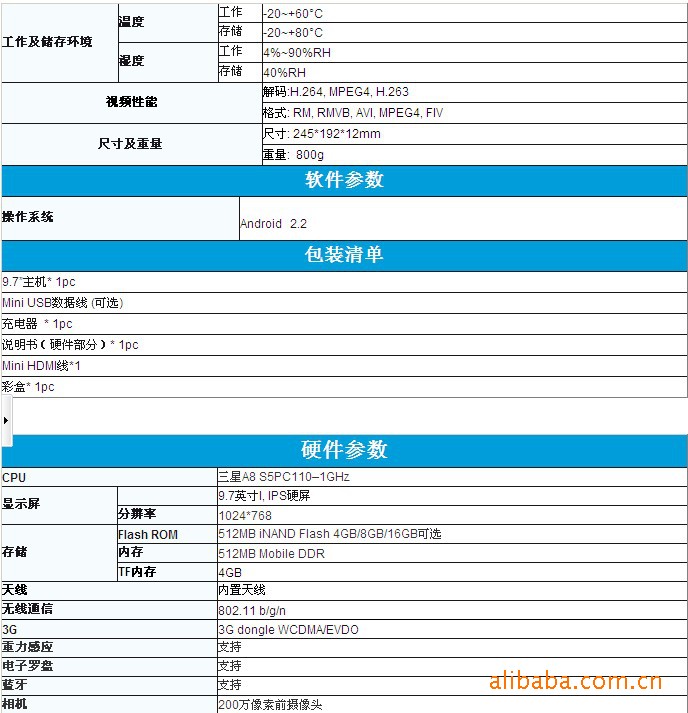 | 工作及储存环境 | 温度 | 工作 | -20~+60°C |
|---|---|---|---|
| | | 存储 | -20~+80°C |
| | 湿度 | 工作 | 4%~90%RH |
| | | 存储 | 40%RH |
| 视频性能 | | | 解码:H.264, MPEG4, H.263 |
| | | | 格式: RM, RMVB, AVI, MPEG4, FIV |
| 尺寸及重量 | | | 尺寸: 245*192*12mm |
| | | | 重量: 800g |

软件参数

| 操作系统 | Android 2.2 |
|---|---|

包装清单

9.7"主机* 1pc
Mini USB数据线 (可选)
充电器 * 1pc
说明书（硬件部分）* 1pc
Mini HDMI线*1
彩盒* 1pc

硬件参数

| CPU | | 三星A8 S5PC110–1GHz |
|---|---|---|
| 显示屏 | | 9.7英寸I, IPS硬屏 |
| | 分辨率 | 1024*768 |
| 存储 | Flash ROM | 512MB iNAND Flash 4GB/8GB/16GB可选 |
| | 内存 | 512MB Mobile DDR |
| | TF内存 | 4GB |
| 天线 | | 内置天线 |
| 无线通信 | | 802.11 b/g/n |
| 3G | | 3G dongle WCDMA/EVDO |
| 重力感应 | | 支持 |
| 电子罗盘 | | 支持 |
| 蓝牙 | | 支持 |
| 相机 | | 200万像素前摄像头 |

alibaba.com.cn